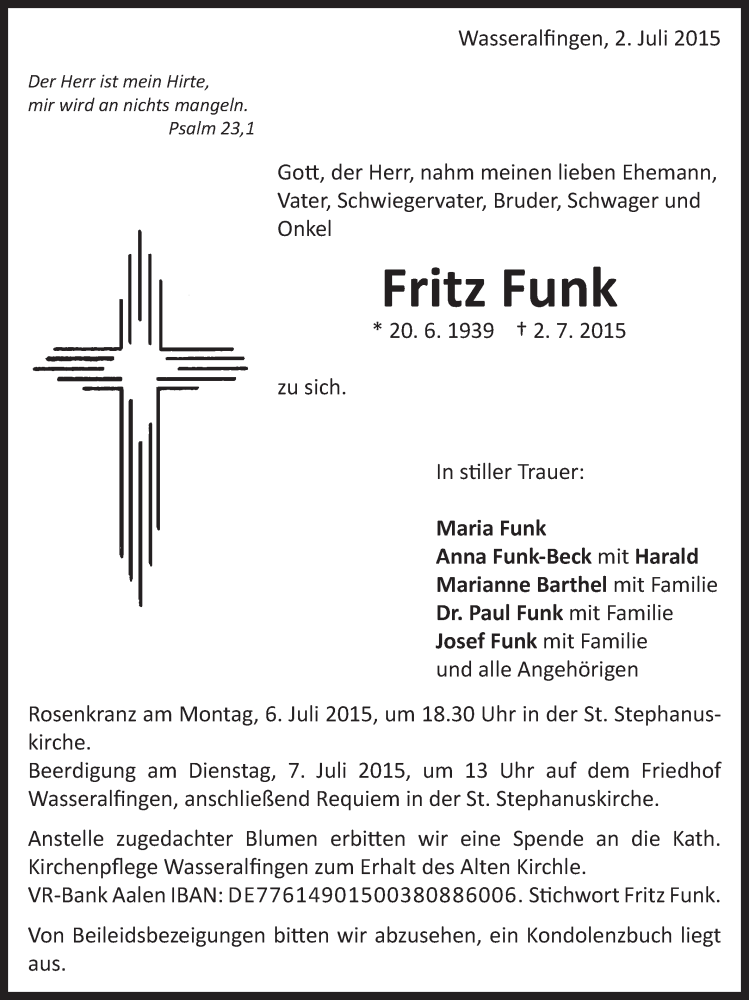 Wasseralfingen, 2. Juli 2015

Der Herr ist mein Hirte, mir wird an nichts mangeln.
Psalm 23,1

Gott, der Herr, nahm meinen lieben Ehemann, Vater, Schwiegervater, Bruder, Schwager und Onkel

Fritz Funk

* 20. 6. 1939 † 2. 7. 2015

zu sich.

In stiller Trauer:

Maria Funk
Anna Funk-Beck mit Harald
Marianne Barthel mit Familie
Dr. Paul Funk mit Familie
Josef Funk mit Familie
und alle Angehörigen

Rosenkranz am Montag, 6. Juli 2015, um 18.30 Uhr in der St. Stephanuskirche.
Beerdigung am Dienstag, 7. Juli 2015, um 13 Uhr auf dem Friedhof Wasseralfingen, anschließend Requiem in der St. Stephanuskirche.

Anstelle zugedachter Blumen erbitten wir eine Spende an die Kath. Kirchenpflege Wasseralfingen zum Erhalt des Alten Kirchle.
VR-Bank Aalen IBAN: DE77614901500380886006. Stichwort Fritz Funk.

Von Beileidsbezeigungen bitten wir abzusehen, ein Kondolenzbuch liegt aus.